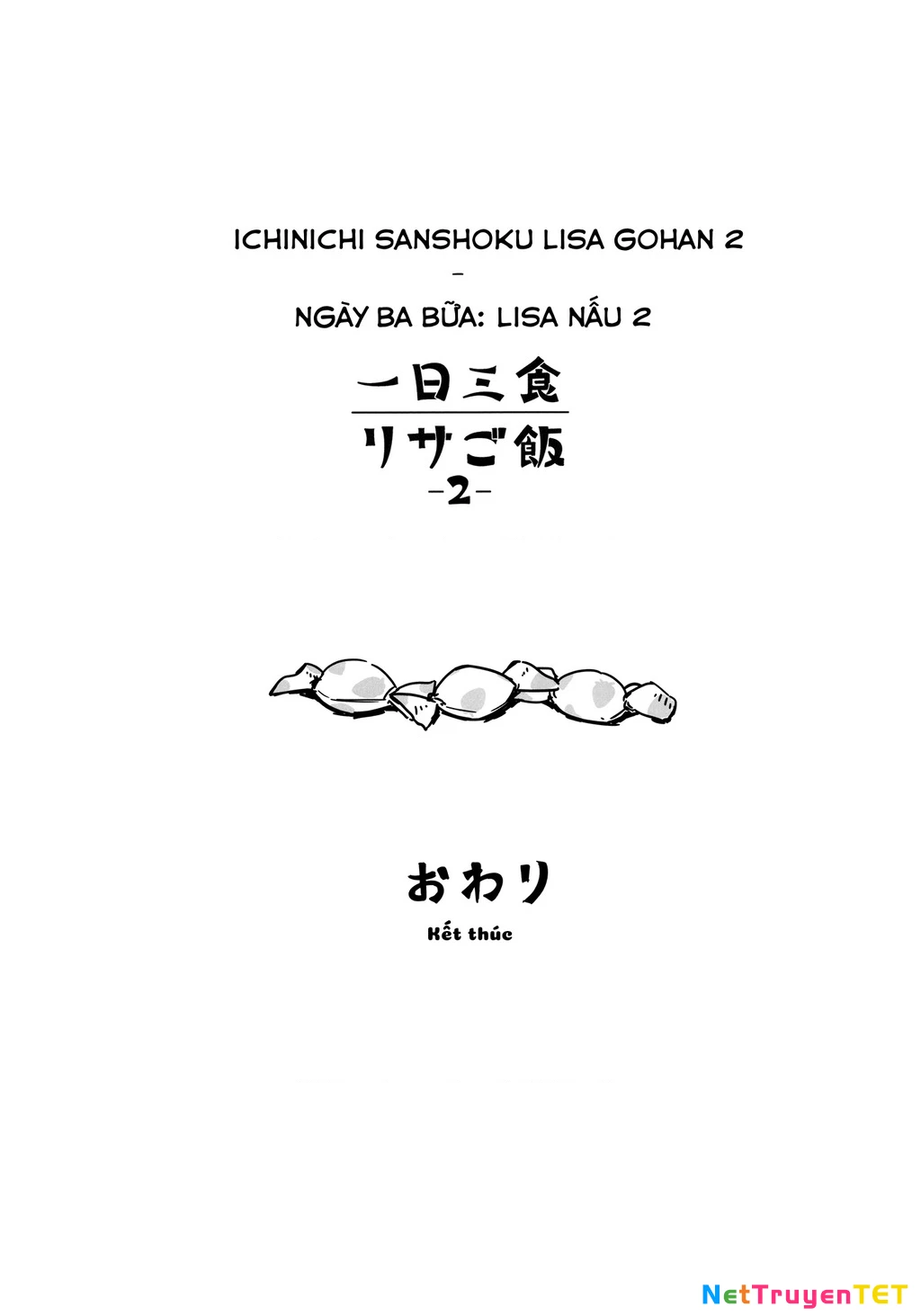 ICHINICHI SANSHOKU LISA GOHAN 2

-

NGÀY BA BỮA: LISA NẤU 2

一日三食

リサご飯

-2-

おわり

Kết thúc

NetTruyenTET